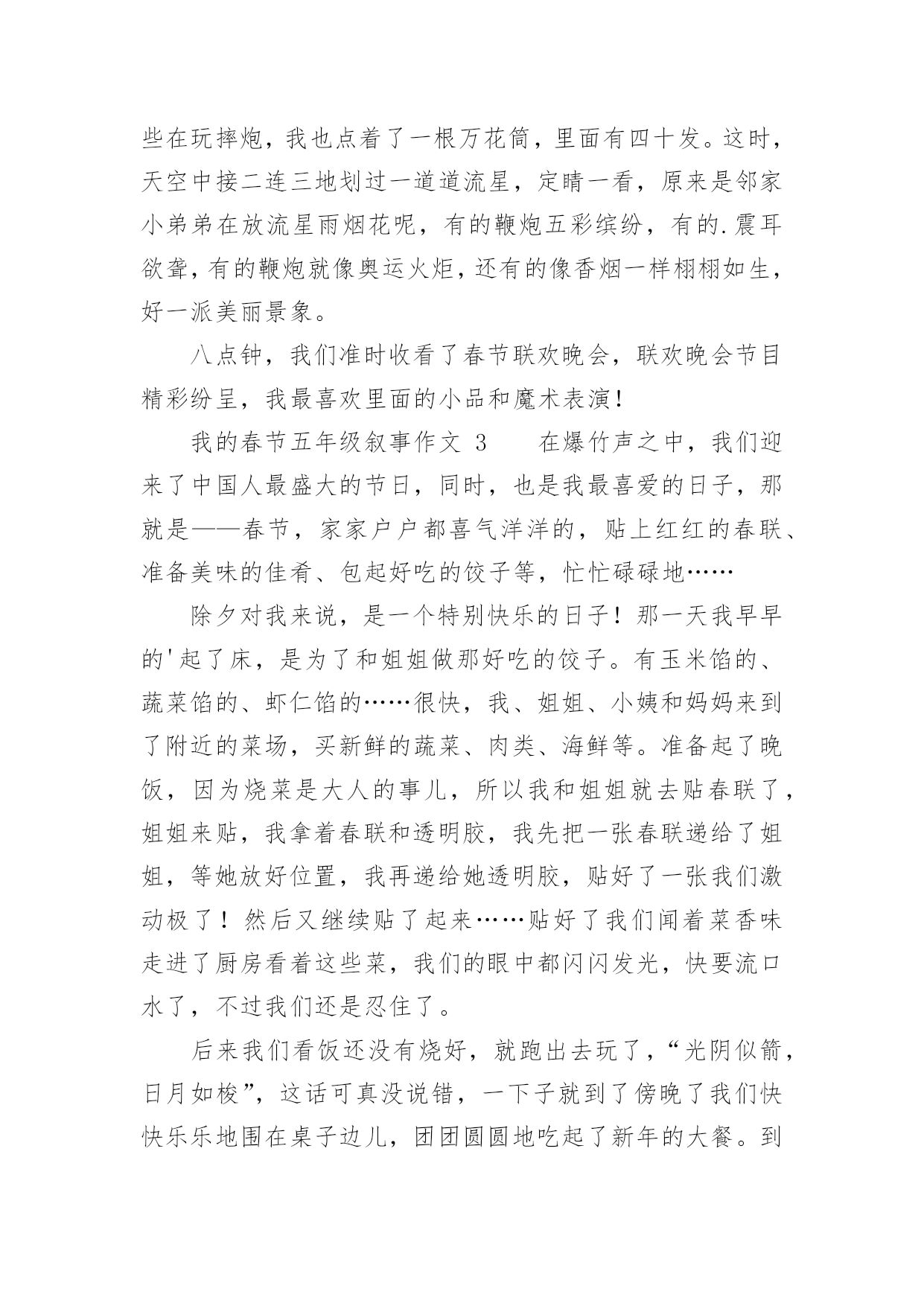 些在玩摔炮，我也点着了一根万花筒，里面有四十发。这时，天空中接二连三地划过一道道流星，定睛一看，原来是邻家小弟弟在放流星雨烟花呢，有的鞭炮五彩缤纷，有的.震耳欲聋，有的鞭炮就像奥运火炬，还有的像香烟一样栩栩如生，好一派美丽景象。

八点钟，我们准时收看了春节联欢晚会，联欢晚会节目精彩纷呈，我最喜欢里面的小品和魔术表演！

我的春节五年级叙事作文 3　　在爆竹声之中，我们迎来了中国人最盛大的节日，同时，也是我最喜爱的日子，那就是——春节，家家户户都喜气洋洋的，贴上红红的春联、准备美味的佳肴、包起好吃的饺子等，忙忙碌碌地……

除夕对我来说，是一个特别快乐的日子！那一天我早早的'起了床，是为了和姐姐做那好吃的饺子。有玉米馅的、蔬菜馅的、虾仁馅的……很快，我、姐姐、小姨和妈妈来到了附近的菜场，买新鲜的蔬菜、肉类、海鲜等。准备起了晚饭，因为烧菜是大人的事儿，所以我和姐姐就去贴春联了，姐姐来贴，我拿着春联和透明胶，我先把一张春联递给了姐姐，等她放好位置，我再递给她透明胶，贴好了一张我们激动极了！然后又继续贴了起来……贴好了我们闻着菜香味走进了厨房看着这些菜，我们的眼中都闪闪发光，快要流口水了，不过我们还是忍住了。

后来我们看饭还没有烧好，就跑出去玩了，“光阴似箭，日月如梭”，这话可真没说错，一下子就到了傍晚了我们快快乐乐地围在桌子边儿，团团圆圆地吃起了新年的大餐。到